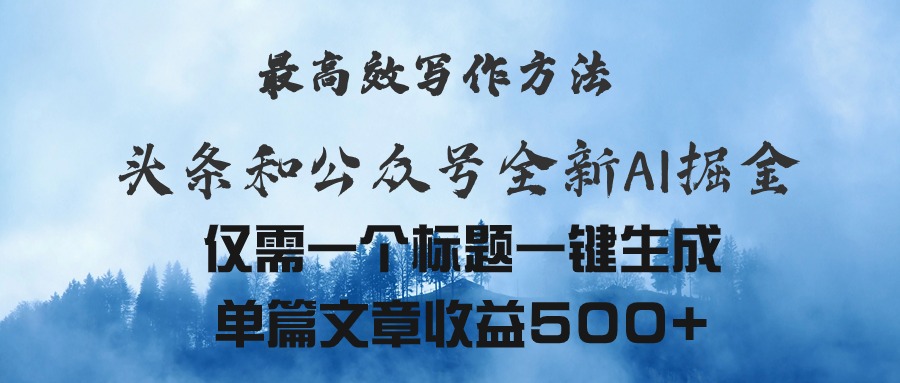 最高效写作方法

头条和公众号全新AI掘金

仅需一个标题一键生成

单篇文章收益500+